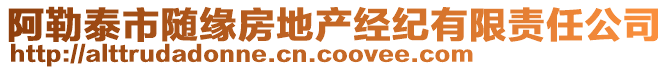 阿勒泰市随缘房地产经纪有限责任公司
http://alttrudadonne.cn.coovee.com